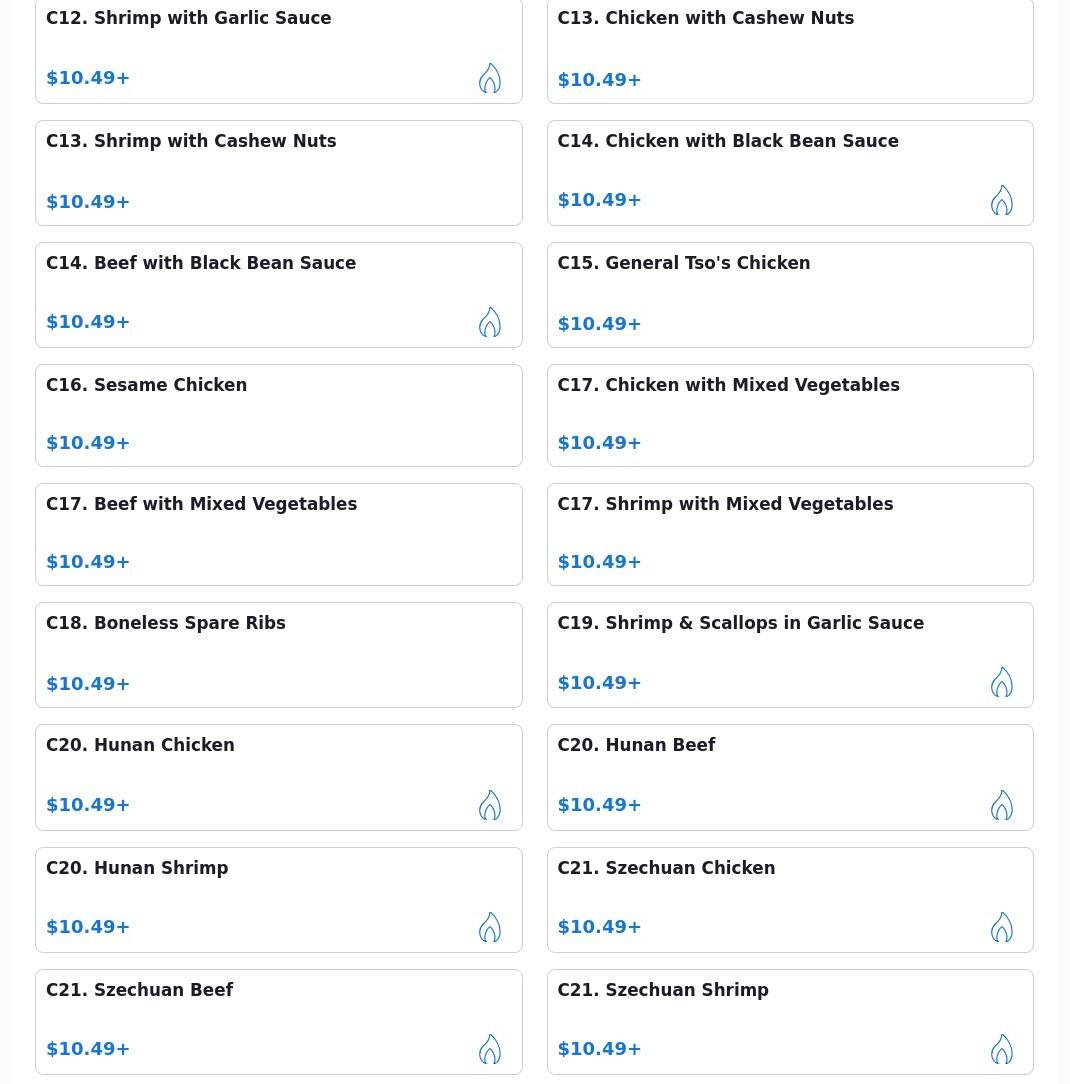 C12. Shrimp with Garlic Sauce

$10.49+

C13. Chicken with Cashew Nuts

$10.49+

C13. Shrimp with Cashew Nuts

$10.49+

C14. Chicken with Black Bean Sauce

$10.49+

C14. Beef with Black Bean Sauce

$10.49+

C15. General Tso's Chicken

$10.49+

C16. Sesame Chicken

$10.49+

C17. Chicken with Mixed Vegetables

$10.49+

C17. Beef with Mixed Vegetables

$10.49+

C17. Shrimp with Mixed Vegetables

$10.49+

C18. Boneless Spare Ribs

$10.49+

C19. Shrimp & Scallops in Garlic Sauce

$10.49+

C20. Hunan Chicken

$10.49+

C20. Hunan Beef

$10.49+

C20. Hunan Shrimp

$10.49+

C21. Szechuan Chicken

$10.49+

C21. Szechuan Beef

$10.49+

C21. Szechuan Shrimp

$10.49+